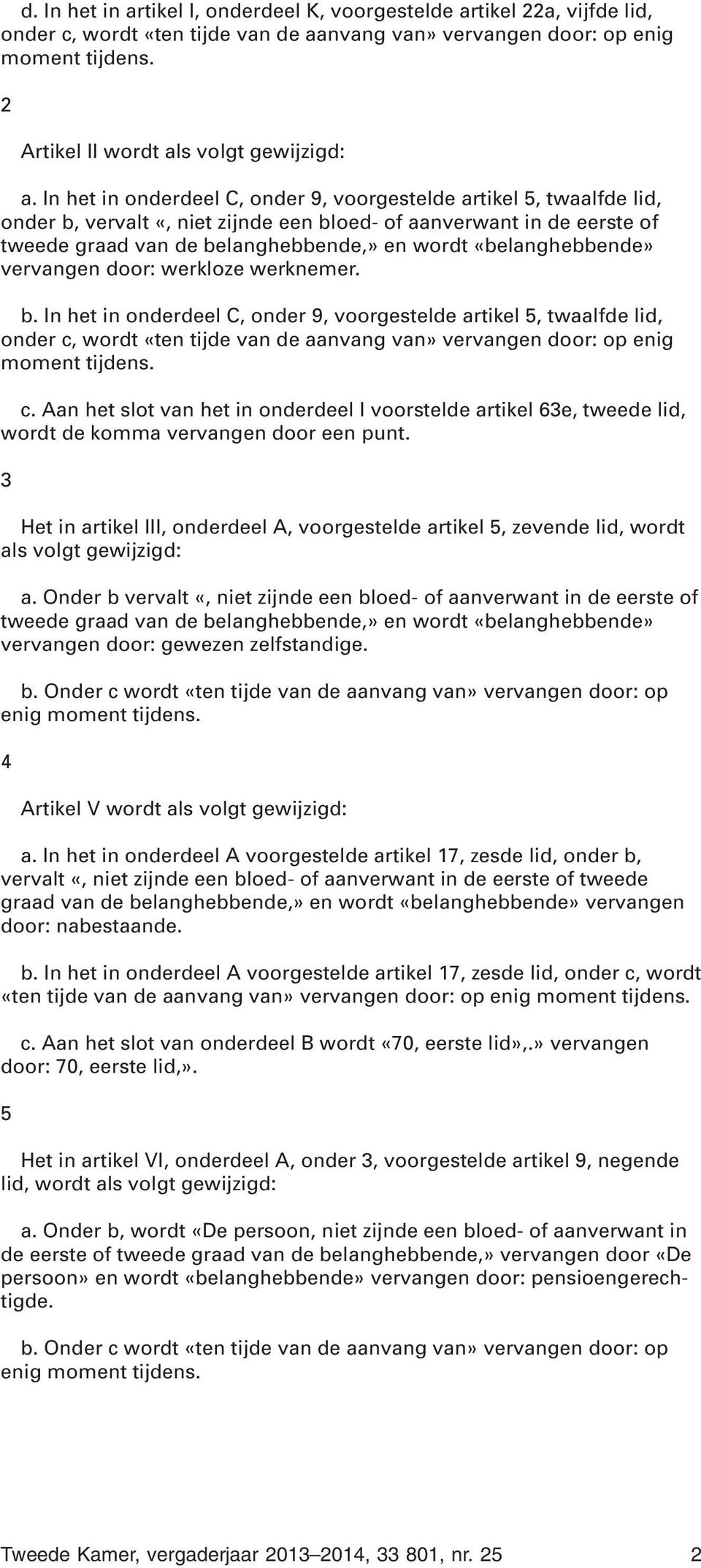 d. In het in artikel I, onderdeel K, voorgestelde artikel 22a, vijfde lid, onder c, wordt «ten tijde van de aanvang van» vervangen door: op enig moment tijdens.

2

Artikel II wordt als volgt gewijzigd:

a. In het in onderdeel C, onder 9, voorgestelde artikel 5, twaalfde lid, onder b, vervalt «, niet zijnde een bloed- of aanverwant in de eerste of tweede graad van de belanghebbende,» en wordt «belanghebbende» vervangen door: werkloze werknemer.

b. In het in onderdeel C, onder 9, voorgestelde artikel 5, twaalfde lid, onder c, wordt «ten tijde van de aanvang van» vervangen door: op enig moment tijdens.

c. Aan het slot van het in onderdeel I voorstelde artikel 63e, tweede lid, wordt de komma vervangen door een punt.

3

Het in artikel III, onderdeel A, voorgestelde artikel 5, zevende lid, wordt als volgt gewijzigd:

a. Onder b vervalt «, niet zijnde een bloed- of aanverwant in de eerste of tweede graad van de belanghebbende,» en wordt «belanghebbende» vervangen door: gewezen zelfstandige.

b. Onder c wordt «ten tijde van de aanvang van» vervangen door: op enig moment tijdens.

4

Artikel V wordt als volgt gewijzigd:

a. In het in onderdeel A voorgestelde artikel 17, zesde lid, onder b, vervalt «, niet zijnde een bloed- of aanverwant in de eerste of tweede graad van de belanghebbende,» en wordt «belanghebbende» vervangen door: nabestaande.

b. In het in onderdeel A voorgestelde artikel 17, zesde lid, onder c, wordt «ten tijde van de aanvang van» vervangen door: op enig moment tijdens.

c. Aan het slot van onderdeel B wordt «70, eerste lid»,.» vervangen door: 70, eerste lid,».

5

Het in artikel VI, onderdeel A, onder 3, voorgestelde artikel 9, negende lid, wordt als volgt gewijzigd:

a. Onder b, wordt «De persoon, niet zijnde een bloed- of aanverwant in de eerste of tweede graad van de belanghebbende,» vervangen door «De persoon» en wordt «belanghebbende» vervangen door: pensioengerechtigde.

b. Onder c wordt «ten tijde van de aanvang van» vervangen door: op enig moment tijdens.

Tweede Kamer, vergaderjaar 2013–2014, 33 801, nr. 25 2